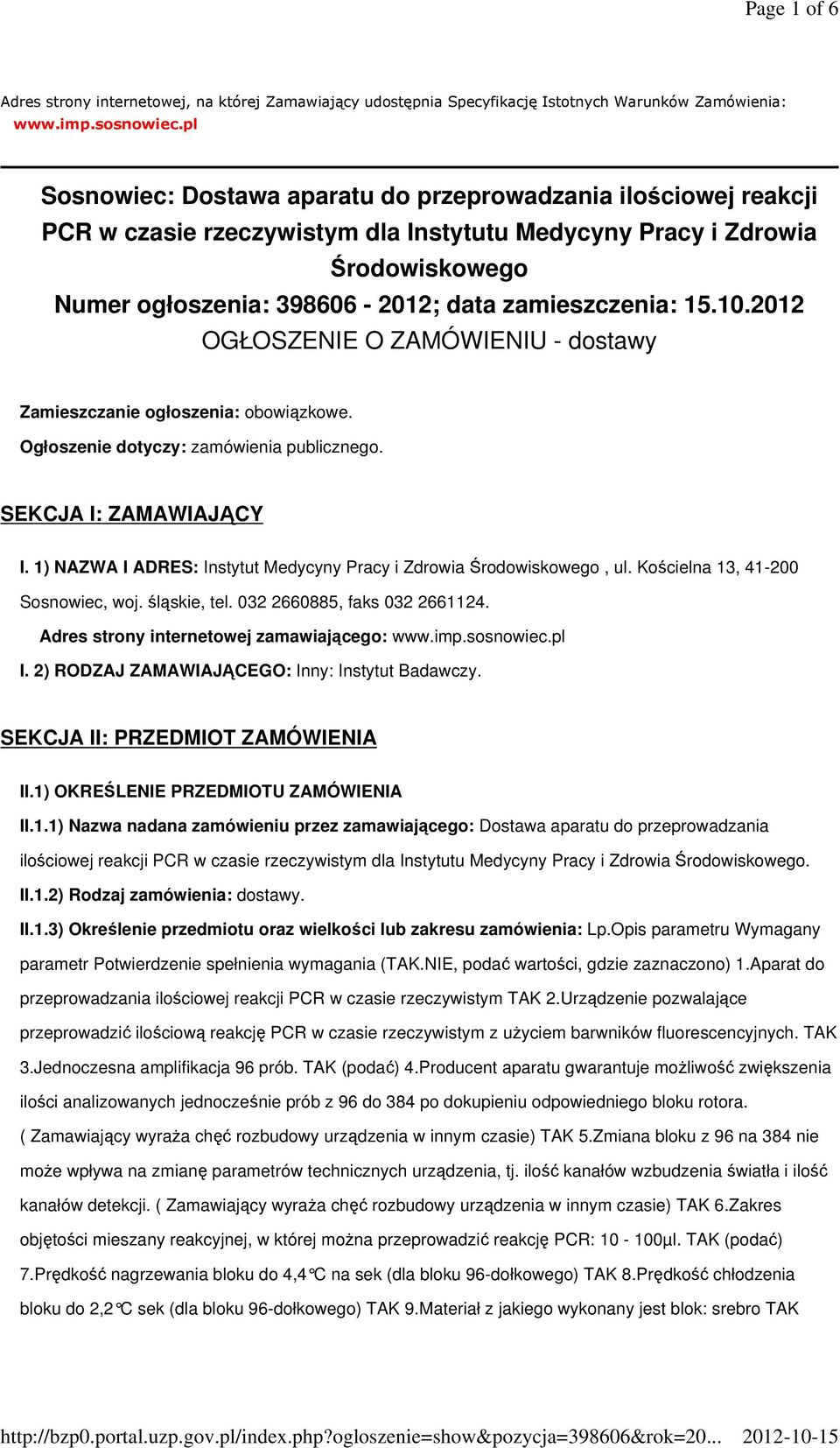 Page 1 of 6

Adres strony internetowej, na której Zamawiający udostępnia Specyfikację Istotnych Warunków Zamówienia: www.imp.sosnowiec.pl

Sosnowiec: Dostawa aparatu do przeprowadzania ilościowej reakcji PCR w czasie rzeczywistym dla Instytutu Medycyny Pracy i Zdrowia Środowiskowego
Numer ogłoszenia: 398606 - 2012; data zamieszczenia: 15.10.2012
OGŁOSZENIE O ZAMÓWIENIU - dostawy

Zamieszczanie ogłoszenia: obowiązkowe.

Ogłoszenie dotyczy: zamówienia publicznego.

SEKCJA I: ZAMAWIAJĄCY

I. 1) NAZWA I ADRES: Instytut Medycyny Pracy i Zdrowia Środowiskowego , ul. Kościelna 13, 41-200 Sosnowiec, woj. śląskie, tel. 032 2660885, faks 032 2661124.

Adres strony internetowej zamawiającego: www.imp.sosnowiec.pl

I. 2) RODZAJ ZAMAWIAJĄCEGO: Inny: Instytut Badawczy.

SEKCJA II: PRZEDMIOT ZAMÓWIENIA

II.1) OKREŚLENIE PRZEDMIOTU ZAMÓWIENIA

II.1.1) Nazwa nadana zamówieniu przez zamawiającego: Dostawa aparatu do przeprowadzania ilościowej reakcji PCR w czasie rzeczywistym dla Instytutu Medycyny Pracy i Zdrowia Środowiskowego.

II.1.2) Rodzaj zamówienia: dostawy.

II.1.3) Określenie przedmiotu oraz wielkości lub zakresu zamówienia: Lp.Opis parametru Wymagany parametr Potwierdzenie spełnienia wymagania (TAK.NIE, podać wartości, gdzie zaznaczono) 1.Aparat do przeprowadzania ilościowej reakcji PCR w czasie rzeczywistym TAK 2.Urządzenie pozwalające przeprowadzić ilościową reakcję PCR w czasie rzeczywistym z użyciem barwników fluorescencyjnych. TAK 3.Jednoczesna amplifikacja 96 prób. TAK (podać) 4.Producent aparatu gwarantuje możliwość zwiększenia ilości analizowanych jednocześnie prób z 96 do 384 po dokupieniu odpowiedniego bloku rotora. ( Zamawiający wyraża chęć rozbudowy urządzenia w innym czasie) TAK 5.Zmiana bloku z 96 na 384 nie może wpływa na zmianę parametrów technicznych urządzenia, tj. ilość kanałów wzbudzenia światła i ilość kanałów detekcji. ( Zamawiający wyraża chęć rozbudowy urządzenia w innym czasie) TAK 6.Zakres objętości mieszany reakcyjnej, w której można przeprowadzić reakcję PCR: 10 - 100µl. TAK (podać) 7.Prędkość nagrzewania bloku do 4,4°C na sek (dla bloku 96-dołkowego) TAK 8.Prędkość chłodzenia bloku do 2,2°C sek (dla bloku 96-dołkowego) TAK 9.Materiał z jakiego wykonany jest blok: srebro TAK

http://bzp0.portal.uzp.gov.pl/index.php?ogloszenie=show&pozycja=398606&rok=20... 2012-10-15